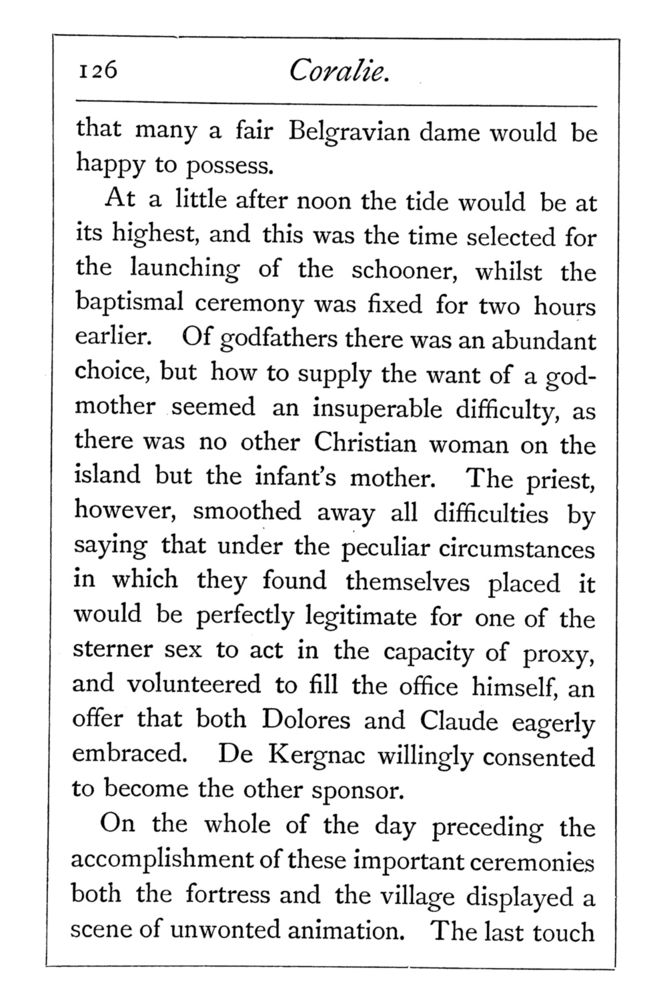 126 Coralie.

that many a fair Belgravian dame would be happy to possess.

At a little after noon the tide would be at its highest, and this was the time selected for the launching of the schooner, whilst the baptismal ceremony was fixed for two hours earlier. Of godfathers there was an abundant choice, but how to supply the want of a godmother seemed an insuperable difficulty, as there was no other Christian woman on the island but the infant's mother. The priest, however, smoothed away all difficulties by saying that under the peculiar circumstances in which they found themselves placed it would be perfectly legitimate for one of the sterner sex to act in the capacity of proxy, and volunteered to fill the office himself, an offer that both Dolores and Claude eagerly embraced. De Kergnac willingly consented to become the other sponsor.

On the whole of the day preceding the accomplishment of these important ceremonies both the fortress and the village displayed a scene of unwonted animation. The last touch